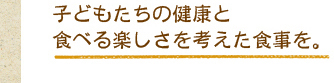 子どもたちの健康と
食べる楽しさを考えた食事を。